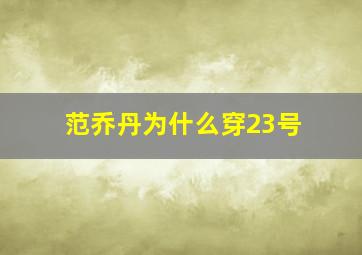 范乔丹为什么穿23号